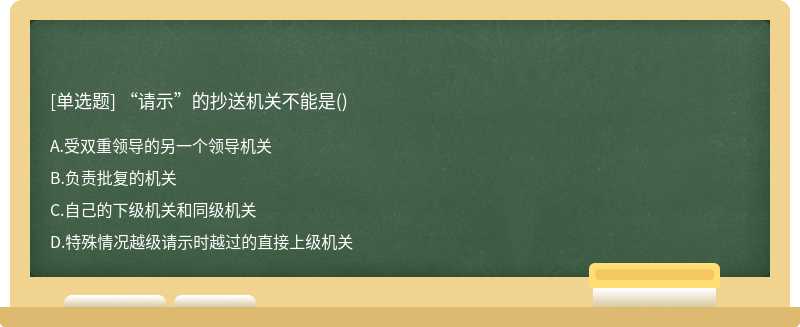 [单选题] “请示”的抄送机关不能是()

A.受双重领导的另一个领导机关

B.负责批复的机关

C.自己的下级机关和同级机关

D.特殊情况越级请示时越过的直接上级机关